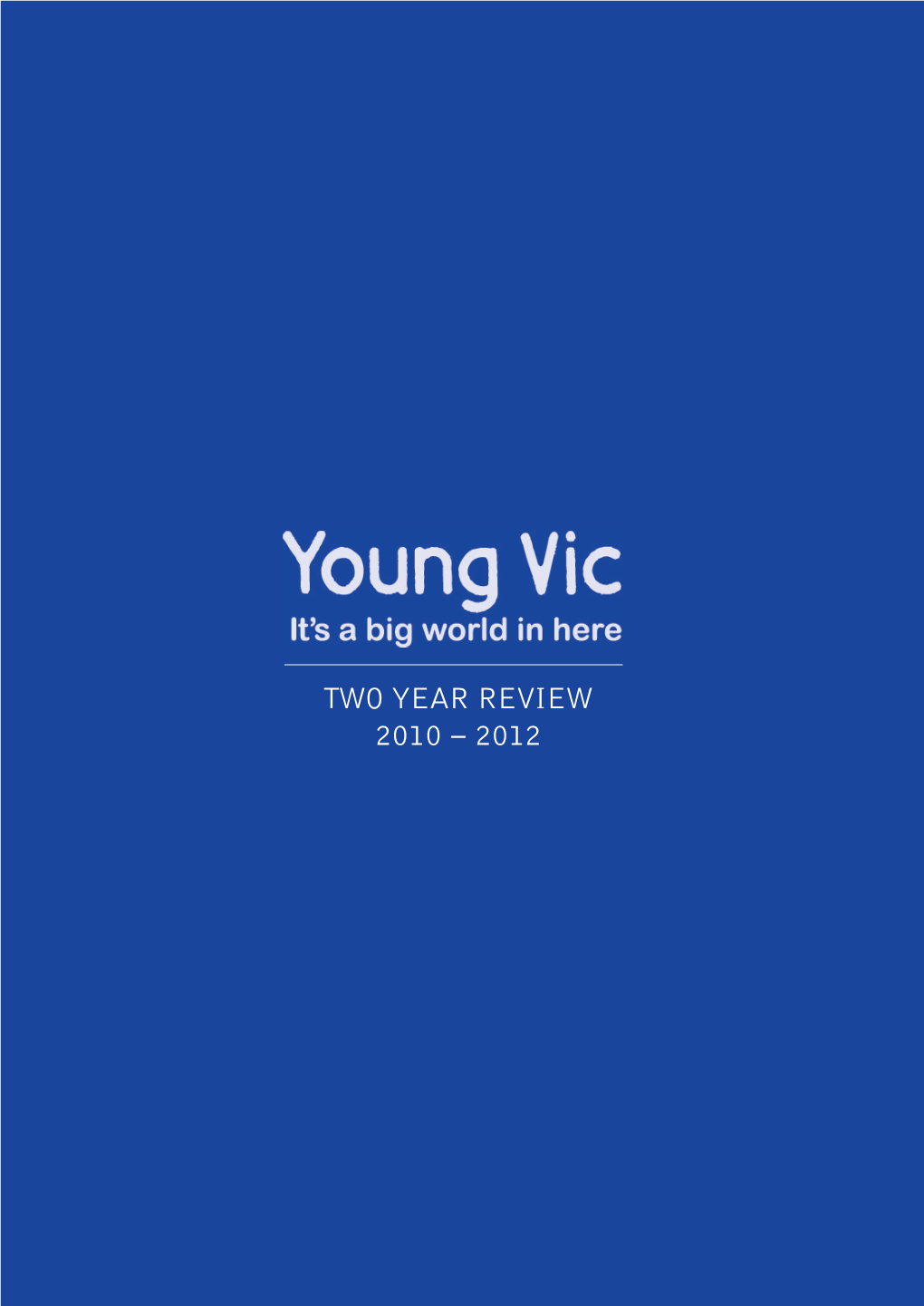 Young Vic
It's a big world in here

TWO YEAR REVIEW
2010 – 2012